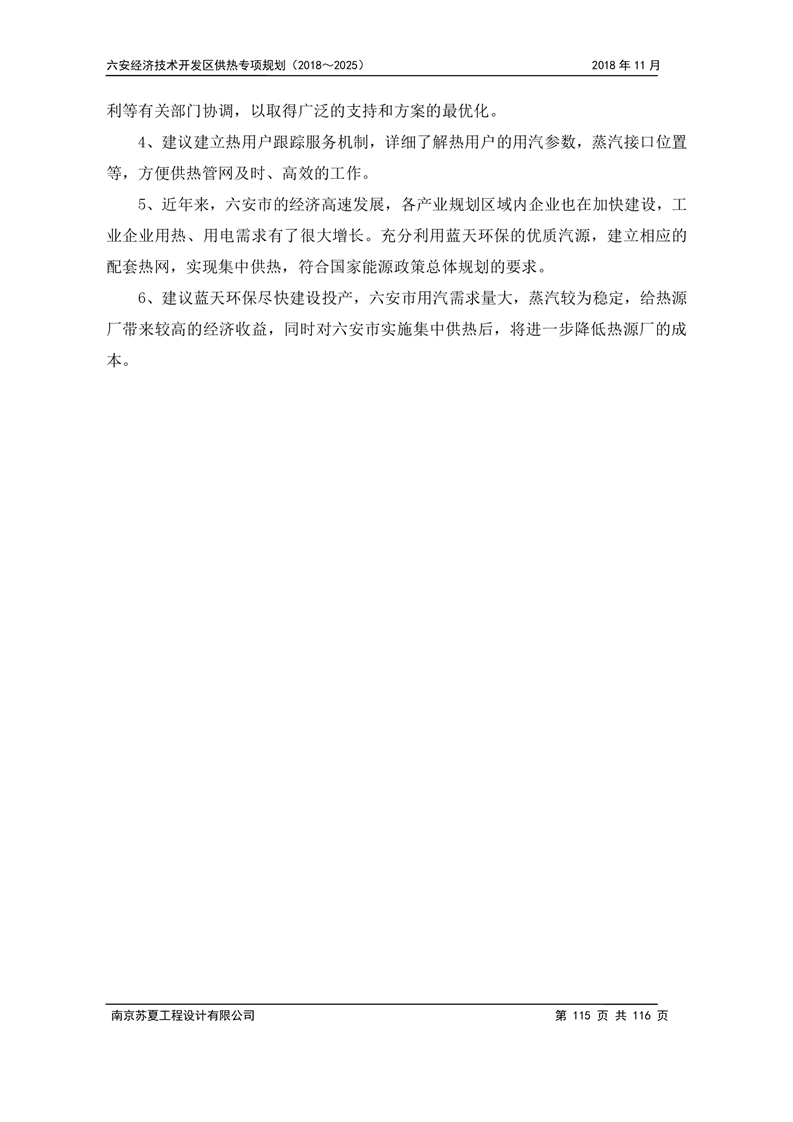 六安经济技术开发区供热专项规划（2018～2025） 2018 年 11 月

利等有关部门协调，以取得广泛的支持和方案的最优化。

4、建议建立热用户跟踪服务机制，详细了解热用户的用汽参数，蒸汽接口位置等，方便供热管网及时、高效的工作。

5、近年来，六安市的经济高速发展，各产业规划区域内企业也在加快建设，工业企业用热、用电需求有了很大增长。充分利用蓝天环保的优质汽源，建立相应的配套热网，实现集中供热，符合国家能源政策总体规划的要求。

6、建议蓝天环保尽快建设投产，六安市用汽需求量大，蒸汽较为稳定，给热源厂带来较高的经济收益，同时对六安市实施集中供热后，将进一步降低热源厂的成本。

南京苏夏工程设计有限公司 第 115 页 共 116 页